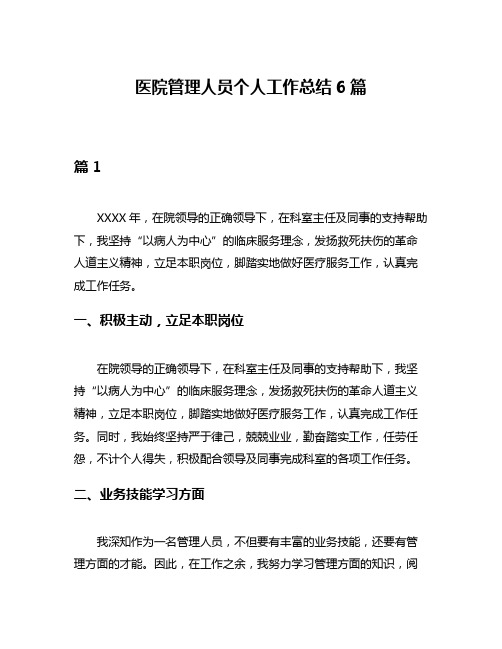 医院管理人员个人工作总结 6 篇

篇 1

XXXX 年，在院领导的正确领导下，在科室主任及同事的支持帮助下，我坚持“以病人为中心”的临床服务理念，发扬救死扶伤的革命人道主义精神，立足本职岗位，脚踏实地做好医疗服务工作，认真完成工作任务。

一、积极主动，立足本职岗位

在院领导的正确领导下，在科室主任及同事的支持帮助下，我坚持“以病人为中心”的临床服务理念，发扬救死扶伤的革命人道主义精神，立足本职岗位，脚踏实地做好医疗服务工作，认真完成工作任务。同时，我始终坚持严于律己，兢兢业业，勤奋踏实工作，任劳任怨，不计个人得失，积极配合领导及同事完成科室的各项工作任务。

二、业务技能学习方面

我深知作为一名管理人员，不但要有丰富的业务技能，还要有管理方面的才能。因此，在工作之余，我努力学习管理方面的知识，阅